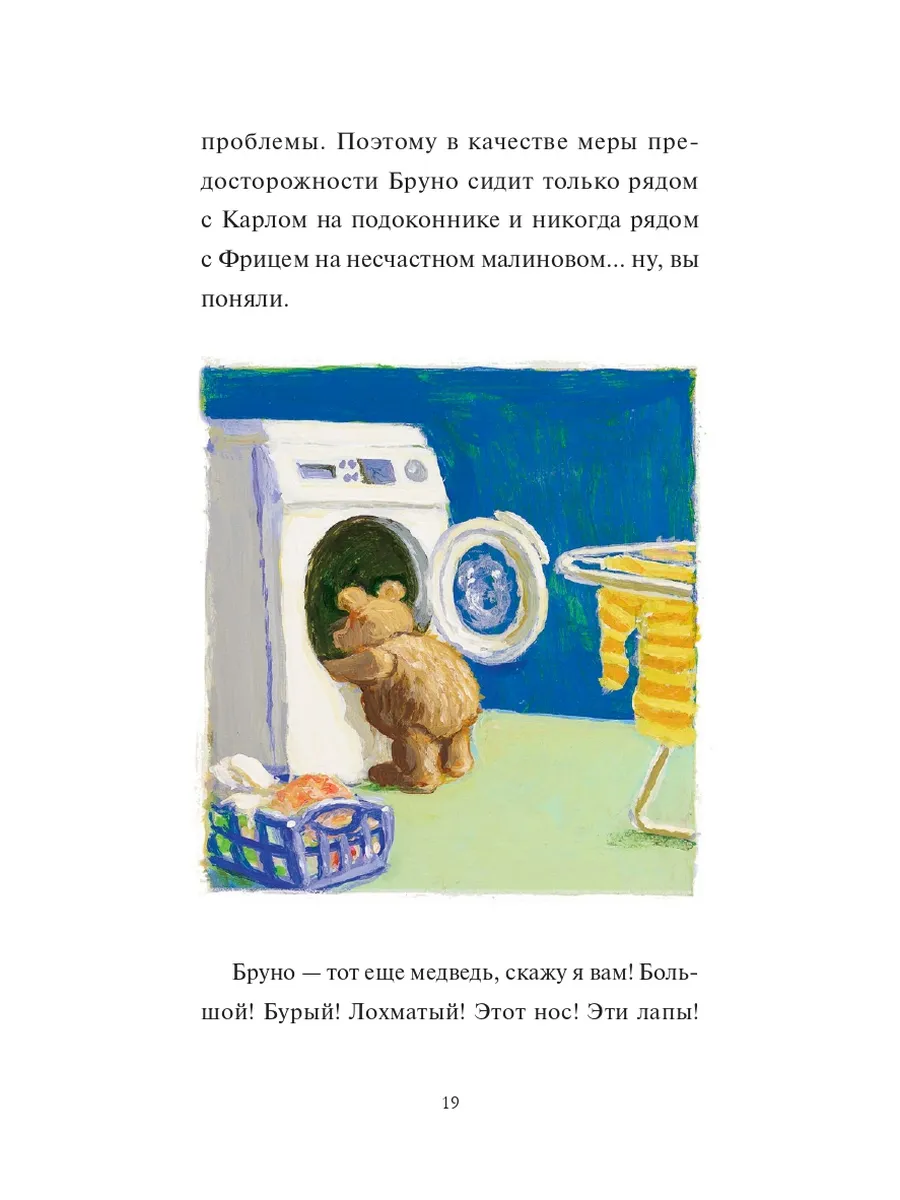 проблемы. Поэтому в качестве меры предосторожности Бруно сидит только рядом с Карлом на подоконнике и никогда рядом с Фрицем на несчастном малиновом... ну, вы поняли.

Бруно — тот еще медведь, скажу я вам! Большой! Бурый! Лохматый! Этот нос! Эти лапы!

19